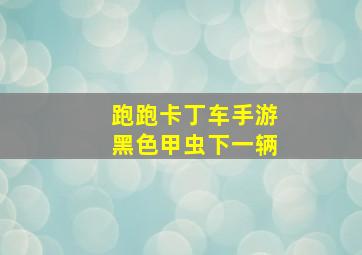 跑跑卡丁车手游
黑色甲虫下一辆